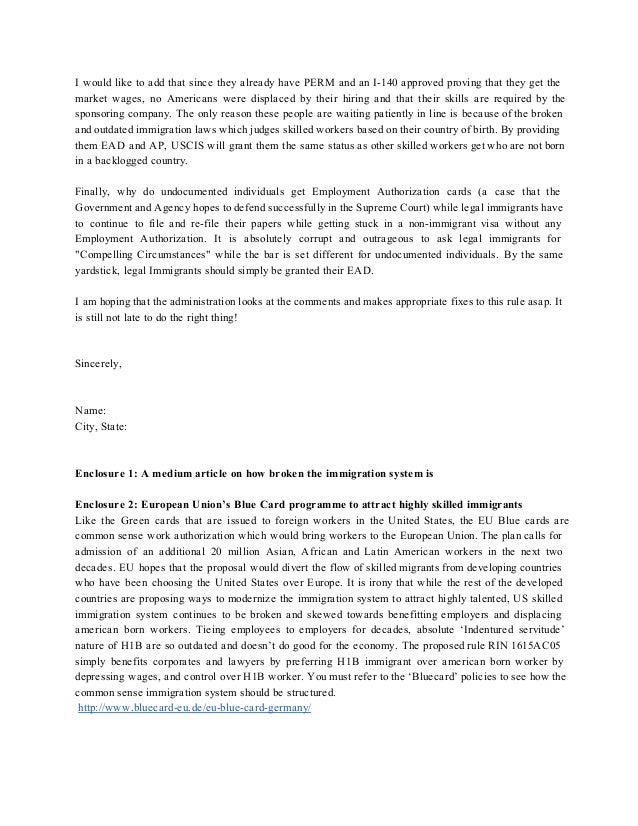 I would like to add that since they already have PERM and an I-140 approved proving that they get the market wages, no Americans were displaced by their hiring and that their skills are required by the sponsoring company. The only reason these people are waiting patiently in line is because of the broken and outdated immigration laws which judges skilled workers based on their country of birth. By providing them EAD and AP, USCIS will grant them the same status as other skilled workers get who are not born in a backlogged country.

Finally, why do undocumented individuals get Employment Authorization cards (a case that the Government and Agency hopes to defend successfully in the Supreme Court) while legal immigrants have to continue to file and re-file their papers while getting stuck in a non-immigrant visa without any Employment Authorization. It is absolutely corrupt and outrageous to ask legal immigrants for "Compelling Circumstances" while the bar is set different for undocumented individuals. By the same yardstick, legal Immigrants should simply be granted their EAD.

I am hoping that the administration looks at the comments and makes appropriate fixes to this rule asap. It is still not late to do the right thing!

Sincerely,

Name:
City, State:

Enclosure 1: A medium article on how broken the immigration system is

Enclosure 2: European Union's Blue Card programme to attract highly skilled immigrants
Like the Green cards that are issued to foreign workers in the United States, the EU Blue cards are common sense work authorization which would bring workers to the European Union. The plan calls for admission of an additional 20 million Asian, African and Latin American workers in the next two decades. EU hopes that the proposal would divert the flow of skilled migrants from developing countries who have been choosing the United States over Europe. It is irony that while the rest of the developed countries are proposing ways to modernize the immigration system to attract highly talented, US skilled immigration system continues to be broken and skewed towards benefitting employers and displacing american born workers. Tieing employees to employers for decades, absolute 'Indentured servitude' nature of H1B are so outdated and doesn't do good for the economy. The proposed rule RIN 1615AC05 simply benefits corporates and lawyers by preferring H1B immigrant over american born worker by depressing wages, and control over H1B worker. You must refer to the 'Bluecard' policies to see how the common sense immigration system should be structured.
http://www.bluecard-eu.de/eu-blue-card-germany/